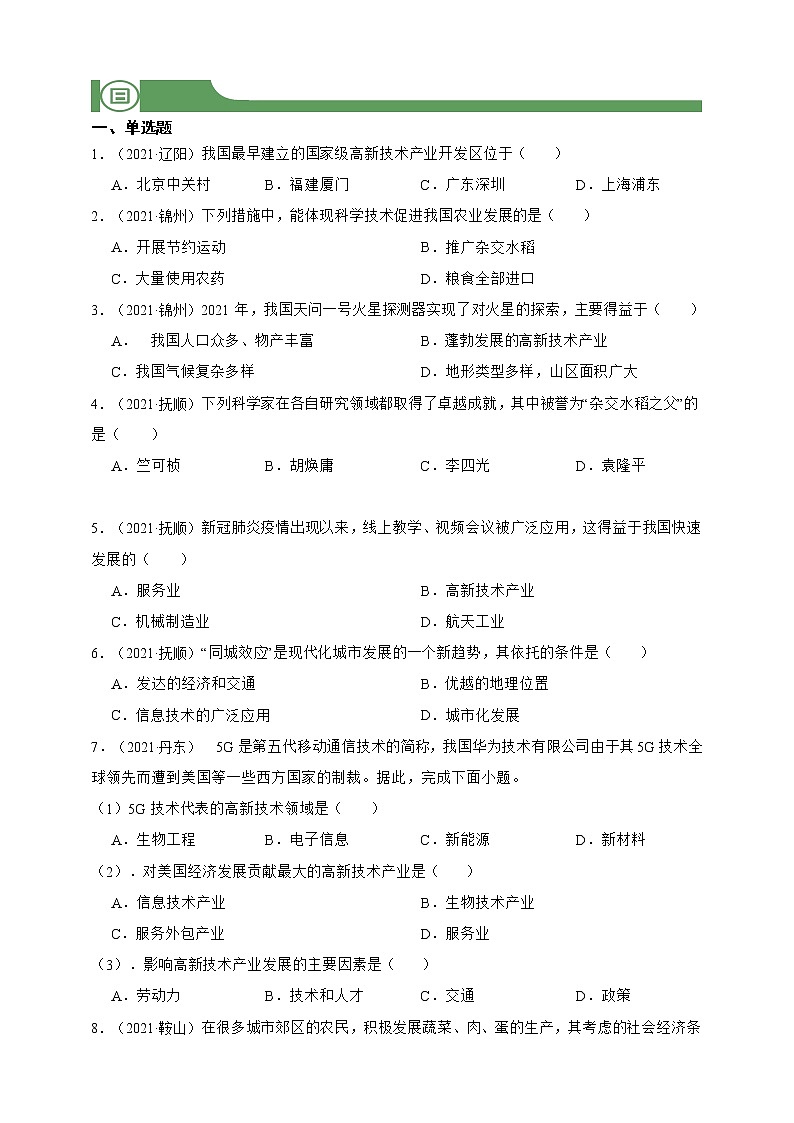 一、单选题

1．（2021·辽阳）我国最早建立的国家级高新技术产业开发区位于（　　）

A．北京中关村　　B．福建厦门　　C．广东深圳　　D．上海浦东

2．（2021·锦州）下列措施中，能体现科学技术促进我国农业发展的是（　　）

A．开展节约运动　　B．推广杂交水稻

C．大量使用农药　　D．粮食全部进口

3．（2021·锦州）2021 年，我国天问一号火星探测器实现了对火星的探索，主要得益于（　　）

A．　我国人口众多、物产丰富　　B．蓬勃发展的高新技术产业

C．我国气候复杂多样　　D．地形类型多样，山区面积广大

4．（2021·抚顺）下列科学家在各自研究领域都取得了卓越成就，其中被誉为“杂交水稻之父”的是（　　）

A．竺可桢　　B．胡焕庸　　C．李四光　　D．袁隆平

5．（2021·抚顺）新冠肺炎疫情出现以来，线上教学、视频会议被广泛应用，这得益于我国快速发展的（　　）

A．服务业　　B．高新技术产业

C．机械制造业　　D．航天工业

6．（2021·抚顺）“同城效应”是现代化城市发展的一个新趋势，其依托的条件是（　　）

A．发达的经济和交通　　B．优越的地理位置

C．信息技术的广泛应用　　D．城市化发展

7．（2021·丹东）　5G 是第五代移动通信技术的简称，我国华为技术有限公司由于其 5G 技术全球领先而遭到美国等一些西方国家的制裁。据此，完成下面小题。

（1）5G 技术代表的高新技术领域是（　　）

A．生物工程　　B．电子信息　　C．新能源　　D．新材料

（2）．对美国经济发展贡献最大的高新技术产业是（　　）

A．信息技术产业　　B．生物技术产业

C．服务外包产业　　D．服务业

（3）．影响高新技术产业发展的主要因素是（　　）

A．劳动力　　B．技术和人才　　C．交通　　D．政策

8．（2021·鞍山）在很多城市郊区的农民，积极发展蔬菜、肉、蛋的生产，其考虑的社会经济条